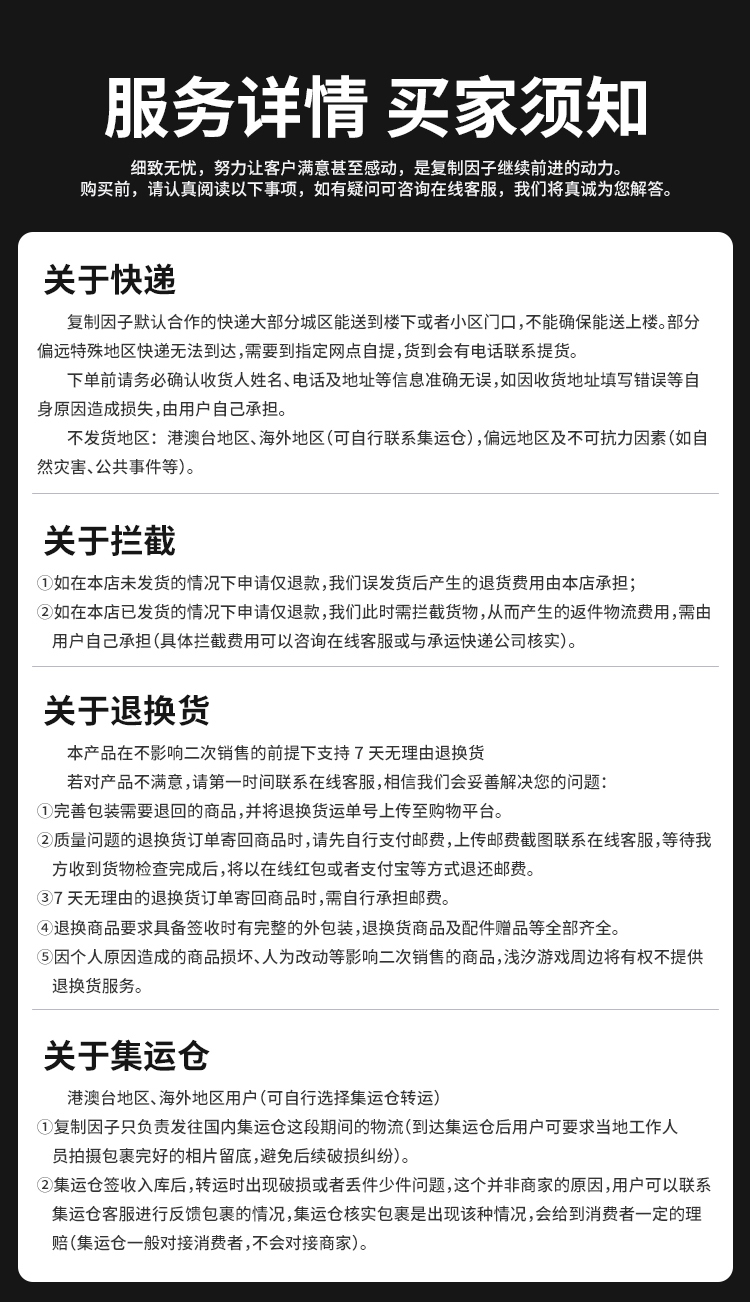 服务详情 买家须知

细致无忧，努力让客户满意甚至感动，是复制因子继续前进的动力。
购买前，请认真阅读以下事项，如有疑问可咨询在线客服，我们将真诚为您解答。

关于快递

复制因子默认合作的快递大部分城区能送到楼下或者小区门口，不能确保能送上楼。部分偏远特殊地区快递无法到达，需要到指定网点自提，货到会有电话联系提货。

下单前请务必确认收货人姓名、电话及地址等信息准确无误，如因收货地址填写错误等自身原因造成损失，由用户自己承担。

不发货地区：港澳台地区、海外地区(可自行联系集运仓)，偏远地区及不可抗力因素(如自然灾害、公共事件等)。

关于拦截

①如在本店未发货的情况下申请仅退款，我们误发货后产生的退货费用由本店承担；
②如在本店已发货的情况下申请仅退款，我们此时需拦截货物，从而产生的返件物流费用，需由用户自己承担(具体拦截费用可以咨询在线客服或与承运快递公司核实)。

关于退换货

本产品在不影响二次销售的前提下支持 7 天无理由退换货
若对产品不满意，请第一时间联系在线客服，相信我们会妥善解决您的问题：
①完善包装需要退回的商品，并将退换货运单号上传至购物平台。
②质量问题的退换货订单寄回商品时，请先自行支付邮费，上传邮费截图联系在线客服，等待我方收到货物检查完成后，将以在线红包或者支付宝等方式退还邮费。
③7 天无理由的退换货订单寄回商品时，需自行承担邮费。
④退换商品要求具备签收时有完整的外包装，退换货商品及配件赠品等全部齐全。
⑤因个人原因造成的商品损坏、人为改动等影响二次销售的商品，浅汐游戏周边将有权不提供退换货服务。

关于集运仓

港澳台地区、海外地区用户(可自行选择集运仓转运)
①复制因子只负责发往国内集运仓这段期间的物流(到达集运仓后用户可要求当地工作人员拍摄包裹完好的相片留底，避免后续破损纠纷)。
②集运仓签收入库后，转运时出现破损或者丢件少件问题，这个并非商家的原因，用户可以联系集运仓客服进行反馈包裹的情况，集运仓核实包裹是出现该种情况，会给到消费者一定的理赔(集运仓一般对接消费者，不会对接商家)。